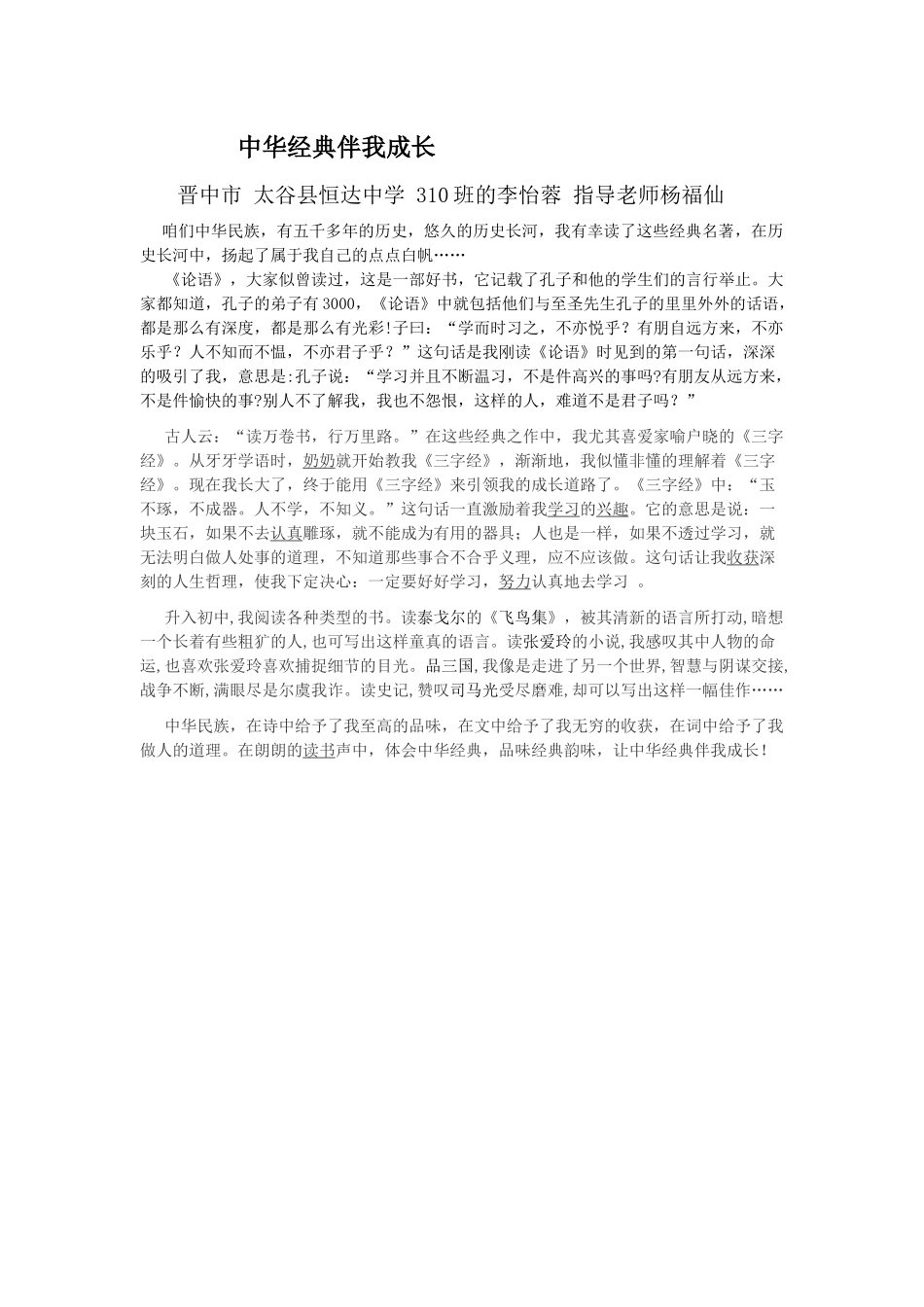 中华经典伴我成长

晋中市 太谷县恒达中学 310班的李怡蓉 指导老师杨福仙

咱们中华民族，有五千多年的历史，悠久的历史长河，我有幸读了这些经典名著，在历史长河中，扬起了属于我自己的点点白帆……

《论语》，大家似曾读过，这是一部好书，它记载了孔子和他的学生们的言行举止。大家都知道，孔子的弟子有3000，《论语》中就包括他们与至圣先生孔子的里里外外的话语，都是那么有深度，都是那么有光彩!子曰：“学而时习之，不亦悦乎？有朋自远方来，不亦乐乎？人不知而不愠，不亦君子乎？”这句话是我刚读《论语》时见到的第一句话，深深的吸引了我，意思是:孔子说：“学习并且不断温习，不是件高兴的事吗?有朋友从远方来，不是件愉快的事?别人不了解我，我也不怨恨，这样的人，难道不是君子吗？”

古人云：“读万卷书，行万里路。”在这些经典之作中，我尤其喜爱家喻户晓的《三字经》。从牙牙学语时，奶奶就开始教我《三字经》，渐渐地，我似懂非懂的理解着《三字经》。现在我长大了，终于能用《三字经》来引领我的成长道路了。《三字经》中：“玉不琢，不成器。人不学，不知义。”这句话一直激励着我学习的兴趣。它的意思是说：一块玉石，如果不去认真雕琢，就不能成为有用的器具；人也是一样，如果不透过学习，就无法明白做人处事的道理，不知道那些事合不合乎义理，应不应该做。这句话让我收获深刻的人生哲理，使我下定决心：一定要好好学习，努力认真地去学习 。

升入初中,我阅读各种类型的书。读泰戈尔的《飞鸟集》，被其清新的语言所打动,暗想一个长着有些粗犷的人,也可写出这样童真的语言。读张爱玲的小说,我感叹其中人物的命运,也喜欢张爱玲喜欢捕捉细节的目光。品三国,我像是走进了另一个世界,智慧与阴谋交接,战争不断,满眼尽是尔虞我诈。读史记,赞叹司马光受尽磨难,却可以写出这样一幅佳作……

中华民族，在诗中给予了我至高的品味，在文中给予了我无穷的收获，在词中给予了我做人的道理。在朗朗的读书声中，体会中华经典，品味经典韵味，让中华经典伴我成长！